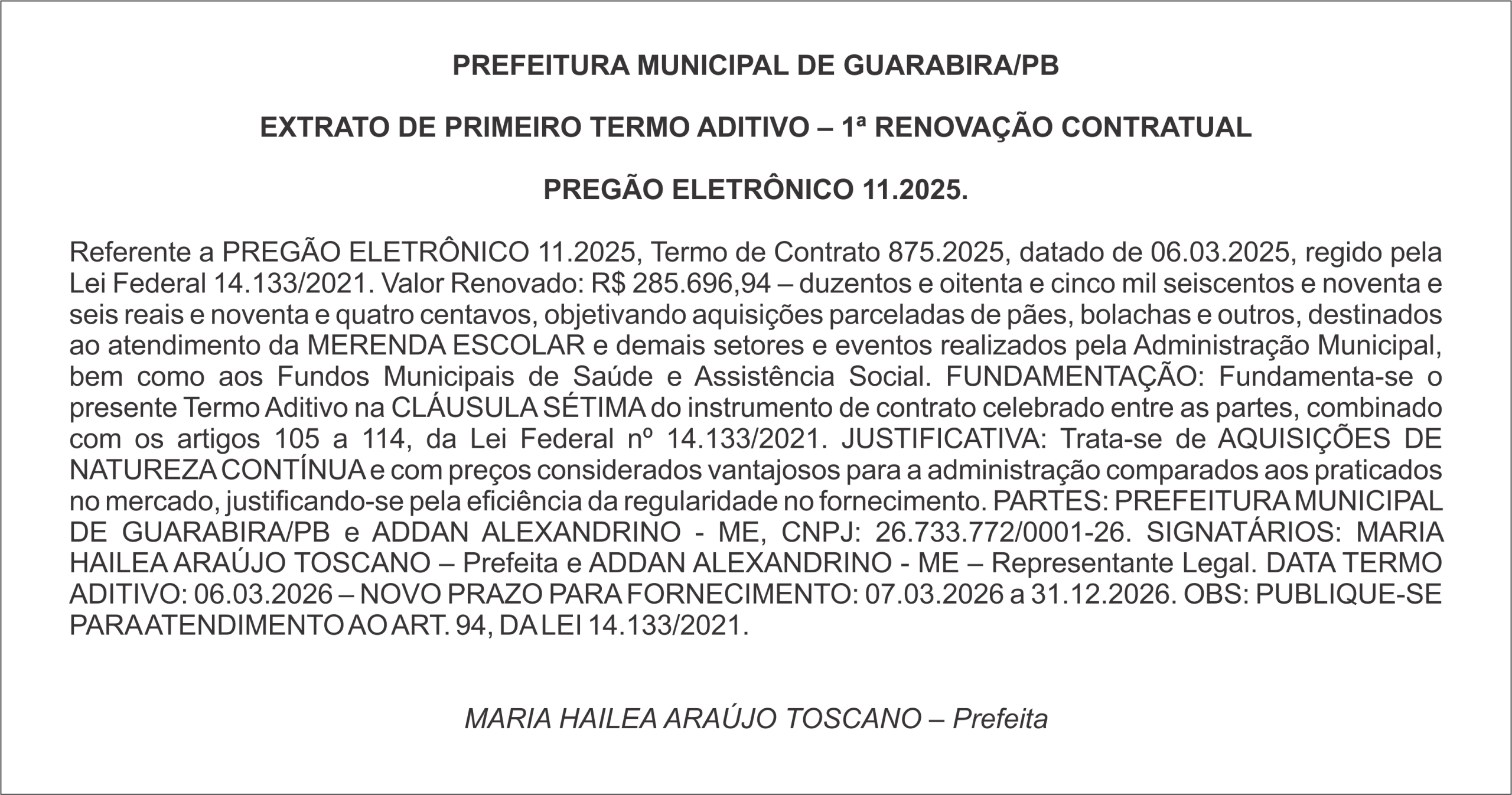 PREFEITURA MUNICIPAL DE GUARABIRA/PB

EXTRATO DE PRIMEIRO TERMO ADITIVO – 1ª RENOVAÇÃO CONTRATUAL

PREGÃO ELETRÔNICO 11.2025.

Referente a PREGÃO ELETRÔNICO 11.2025, Termo de Contrato 875.2025, datado de 06.03.2025, regido pela Lei Federal 14.133/2021. Valor Renovado: R$ 285.696,94 – duzentos e oitenta e cinco mil seiscentos e noventa e seis reais e noventa e quatro centavos, objetivando aquisições parceladas de pães, bolachas e outros, destinados ao atendimento da MERENDA ESCOLAR e demais setores e eventos realizados pela Administração Municipal, bem como aos Fundos Municipais de Saúde e Assistência Social. FUNDAMENTAÇÃO: Fundamenta-se o presente Termo Aditivo na CLÁUSULA SÉTIMA do instrumento de contrato celebrado entre as partes, combinado com os artigos 105 a 114, da Lei Federal nº 14.133/2021. JUSTIFICATIVA: Trata-se de AQUISIÇÕES DE NATUREZA CONTÍNUA e com preços considerados vantajosos para a administração comparados aos praticados no mercado, justificando-se pela eficiência da regularidade no fornecimento. PARTES: PREFEITURA MUNICIPAL DE GUARABIRA/PB e ADDAN ALEXANDRINO - ME, CNPJ: 26.733.772/0001-26. SIGNATÁRIOS: MARIA HAILEA ARAÚJO TOSCANO – Prefeita e ADDAN ALEXANDRINO - ME – Representante Legal. DATA TERMO ADITIVO: 06.03.2026 – NOVO PRAZO PARA FORNECIMENTO: 07.03.2026 a 31.12.2026. OBS: PUBLIQUE-SE PARA ATENDIMENTO AO ART. 94, DA LEI 14.133/2021.

MARIA HAILEA ARAÚJO TOSCANO – Prefeita